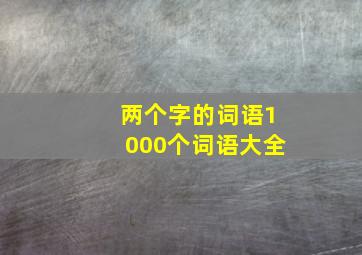 两个字的词语1000个词语大全